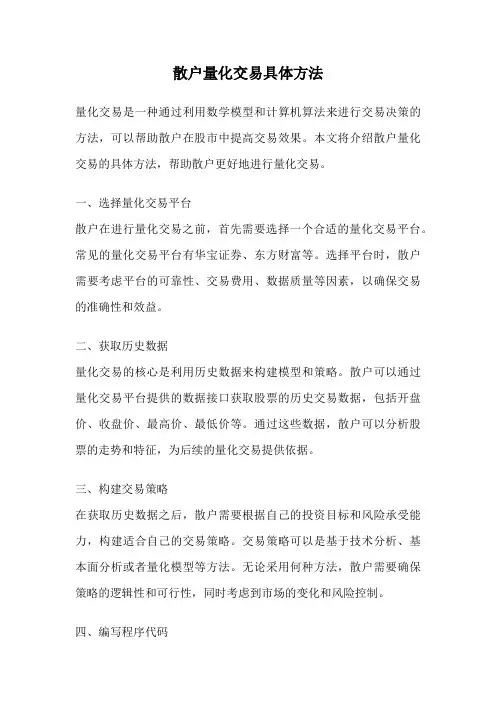 散户量化交易具体方法

量化交易是一种通过利用数学模型和计算机算法来进行交易决策的方法，可以帮助散户在股市中提高交易效果。本文将介绍散户量化交易的具体方法，帮助散户更好地进行量化交易。

一、选择量化交易平台
散户在进行量化交易之前，首先需要选择一个合适的量化交易平台。常见的量化交易平台有华宝证券、东方财富等。选择平台时，散户需要考虑平台的可靠性、交易费用、数据质量等因素，以确保交易的准确性和效益。

二、获取历史数据
量化交易的核心是利用历史数据来构建模型和策略。散户可以通过量化交易平台提供的数据接口获取股票的历史交易数据，包括开盘价、收盘价、最高价、最低价等。通过这些数据，散户可以分析股票的走势和特征，为后续的量化交易提供依据。

三、构建交易策略
在获取历史数据之后，散户需要根据自己的投资目标和风险承受能力，构建适合自己的交易策略。交易策略可以是基于技术分析、基本面分析或者量化模型等方法。无论采用何种方法，散户需要确保策略的逻辑性和可行性，同时考虑到市场的变化和风险控制。

四、编写程序代码